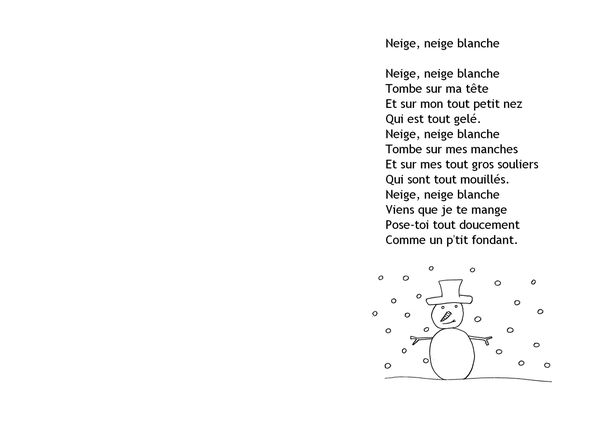 Neige, neige blanche

Neige, neige blanche
Tombe sur ma tête
Et sur mon tout petit nez
Qui est tout gelé.
Neige, neige blanche
Tombe sur mes manches
Et sur mes tout gros souliers
Qui sont tout mouillés.
Neige, neige blanche
Viens que je te mange
Pose-toi tout doucement
Comme un p'tit fondant.